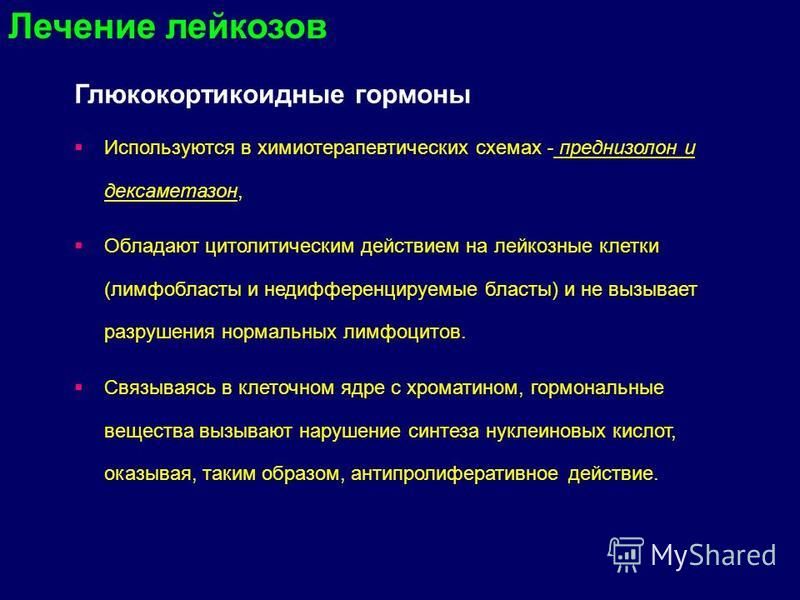 Лечение лейкозов

Глюкокортикоидные гормоны

▪ Используются в химиотерапевтических схемах - преднизолон и дексаметазон,

▪ Обладают цитолитическим действием на лейкозные клетки (лимфобласты и недифференцируемые бласты) и не вызывает разрушения нормальных лимфоцитов.

▪ Связываясь в клеточном ядре с хроматином, гормональные вещества вызывают нарушение синтеза нуклеиновых кислот, оказывая, таким образом, антипролиферативное действие.

MyShared